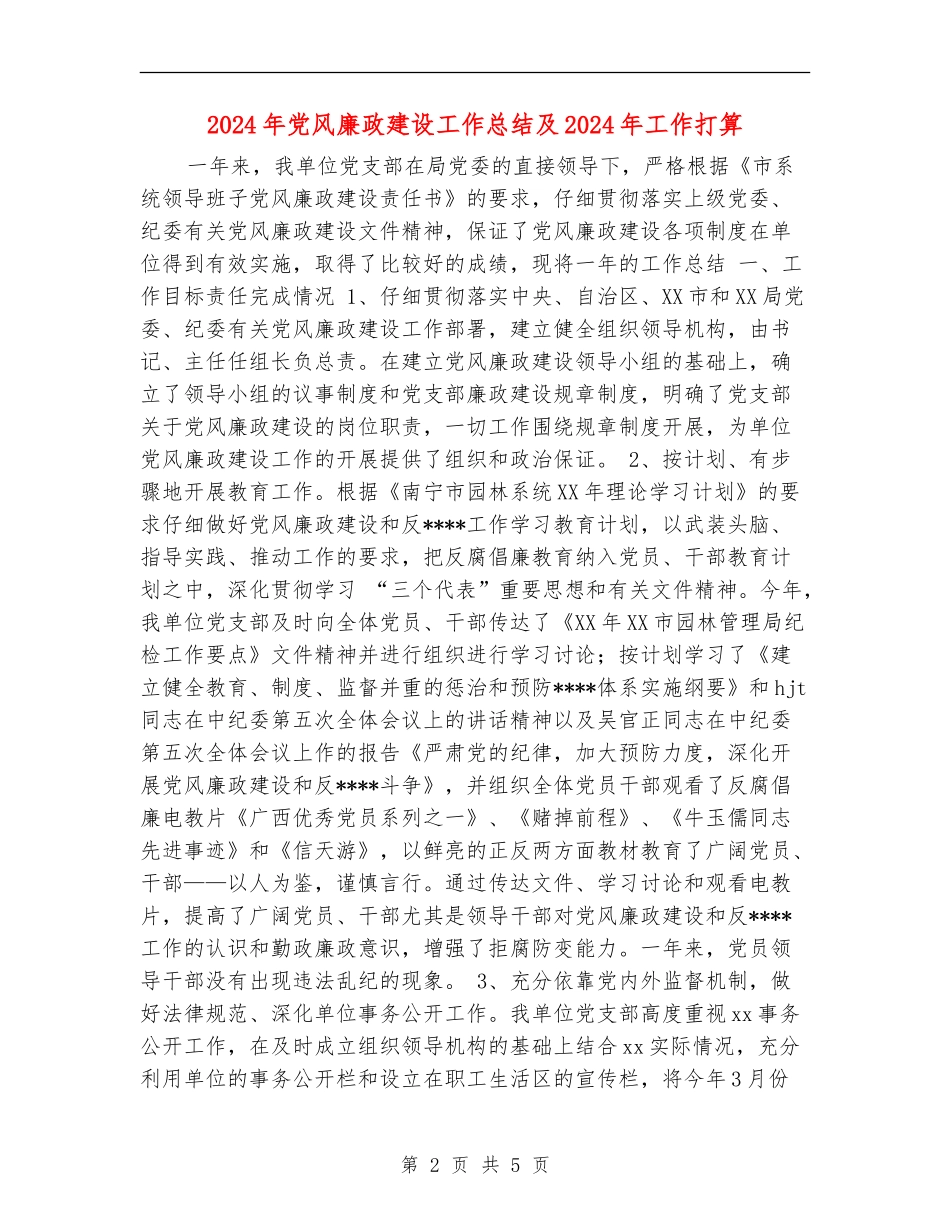 2024年党风廉政建设工作总结及2024年工作打算

一年来，我单位党支部在局党委的直接领导下，严格根据《市系统领导班子党风廉政建设责任书》的要求，仔细贯彻落实上级党委、纪委有关党风廉政建设文件精神，保证了党风廉政建设各项制度在单位得到有效实施，取得了比较好的成绩，现将一年的工作总结 一、工作目标责任完成情况 1、仔细贯彻落实中央、自治区、XX市和XX局党委、纪委有关党风廉政建设工作部署，建立健全组织领导机构，由书记、主任任组长负总责。在建立党风廉政建设领导小组的基础上，确立了领导小组的议事制度和党支部廉政建设规章制度，明确了党支部关于党风廉政建设的岗位职责，一切工作围绕规章制度开展，为单位党风廉政建设工作的开展提供了组织和政治保证。 2、按计划、有步骤地开展教育工作。根据《南宁市园林系统XX年理论学习计划》的要求仔细做好党风廉政建设和反****工作学习教育计划，以武装头脑、指导实践、推动工作的要求，把反腐倡廉教育纳入党员、干部教育计划之中，深化贯彻学习 “三个代表”重要思想和有关文件精神。今年，我单位党支部及时向全体党员、干部传达了《XX年XX市园林管理局纪检工作要点》文件精神并进行组织进行学习讨论；按计划学习了《建立健全教育、制度、监督并重的惩治和预防****体系实施纲要》和hjt同志在中纪委第五次全体会议上的讲话精神以及吴官正同志在中纪委第五次全体会议上作的报告《严肃党的纪律，加大预防力度，深化开展党风廉政建设和反****斗争》，并组织全体党员干部观看了反腐倡廉电教片《广西优秀党员系列之一》、《赌掉前程》、《牛玉儒同志先进事迹》和《信天游》，以鲜亮的正反两方面教材教育了广阔党员、干部——以人为鉴，谨慎言行。通过传达文件、学习讨论和观看电教片，提高了广阔党员、干部尤其是领导干部对党风廉政建设和反****工作的认识和勤政廉政意识，增强了拒腐防变能力。一年来，党员领导干部没有出现违法乱纪的现象。 3、充分依靠党内外监督机制，做好法律规范、深化单位事务公开工作。我单位党支部高度重视xx事务公开工作，在及时成立组织领导机构的基础上结合xx实际情况，充分利用单位的事务公开栏和设立在职工生活区的宣传栏，将今年3月份

第 2 页 共 5 页